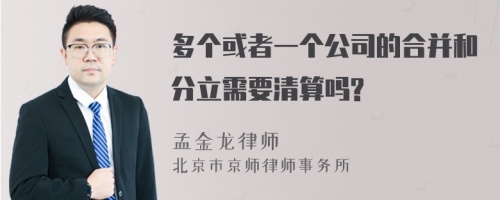 多个或者一个公司的合并和分立需要清算吗?

孟金龙律师
北京市京师律师事务所